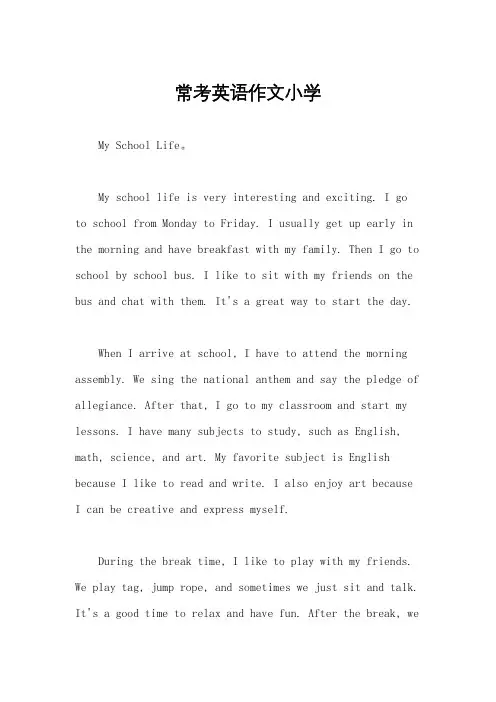 常考英语作文小学

My School Life。

My school life is very interesting and exciting. I go to school from Monday to Friday. I usually get up early in the morning and have breakfast with my family. Then I go to school by school bus. I like to sit with my friends on the bus and chat with them. It's a great way to start the day.

When I arrive at school, I have to attend the morning assembly. We sing the national anthem and say the pledge of allegiance. After that, I go to my classroom and start my lessons. I have many subjects to study, such as English, math, science, and art. My favorite subject is English because I like to read and write. I also enjoy art because I can be creative and express myself.

During the break time, I like to play with my friends. We play tag, jump rope, and sometimes we just sit and talk. It's a good time to relax and have fun. After the break, we